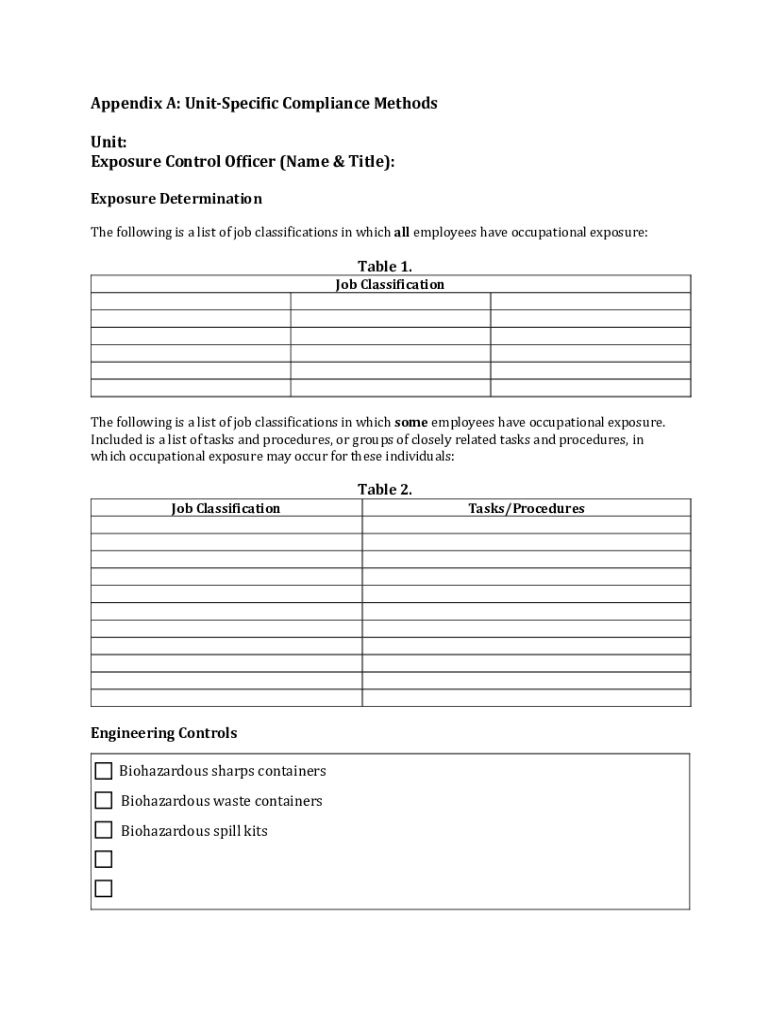 Appendix A: Unit-Specific Compliance Methods

Unit:
Exposure Control Officer (Name & Title):

Exposure Determination

The following is a list of job classifications in which all employees have occupational exposure:

Table 1.

| Job Classification | | |
|---|---|---|
| | | |
| | | |
| | | |
| | | |
| | | |
| | | |

The following is a list of job classifications in which some employees have occupational exposure. Included is a list of tasks and procedures, or groups of closely related tasks and procedures, in which occupational exposure may occur for these individuals:

Table 2.

| Job Classification | Tasks/Procedures |
|---|---|
| | |
| | |
| | |
| | |
| | |
| | |
| | |
| | |
| | |
| | |
| | |

Engineering Controls

☐ Biohazardous sharps containers
☐ Biohazardous waste containers
☐ Biohazardous spill kits
☐
☐